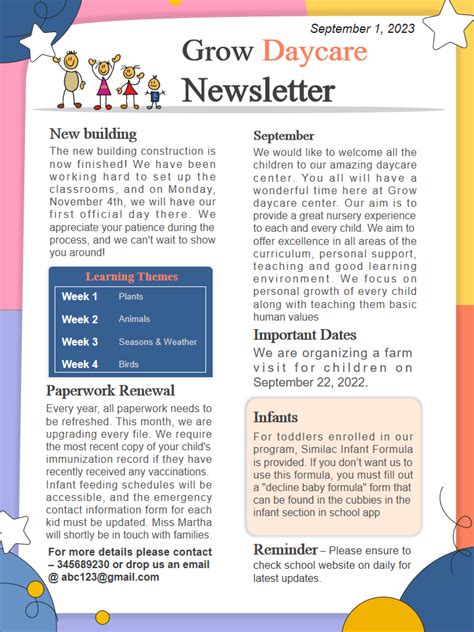 September 1, 2023

Grow Daycare Newsletter

New building
The new building construction is now finished! We have been working hard to set up the classrooms, and on Monday, November 4th, we will have our first official day there. We appreciate your patience during the process, and we can't wait to show you around!

Learning Themes

| Week 1 | Plants |
|---|---|
| Week 2 | Animals |
| Week 3 | Seasons & Weather |
| Week 4 | Birds |

Paperwork Renewal
Every year, all paperwork needs to be refreshed. This month, we are upgrading every file. We require the most recent copy of your child's immunization record if they have recently received any vaccinations. Infant feeding schedules will be accessible, and the emergency contact information form for each kid must be updated. Miss Martha will shortly be in touch with families.

For more details please contact – 345689230 or drop us an email @ abc123@gmail.com

September
We would like to welcome all the children to our amazing daycare center. You all will have a wonderful time here at Grow daycare center. Our aim is to provide a great nursery experience to each and every child. We aim to offer excellence in all areas of the curriculum, personal support, teaching and good learning environment. We focus on personal growth of every child along with teaching them basic human values

Important Dates
We are organizing a farm visit for children on September 22, 2022.

Infants
For toddlers enrolled in our program, Similac Infant Formula is provided. If you don't want us to use this formula, you must fill out a "decline baby formula" form that can be found in the cubbies in the infant section in school app

Reminder – Please ensure to check school website on daily for latest updates.